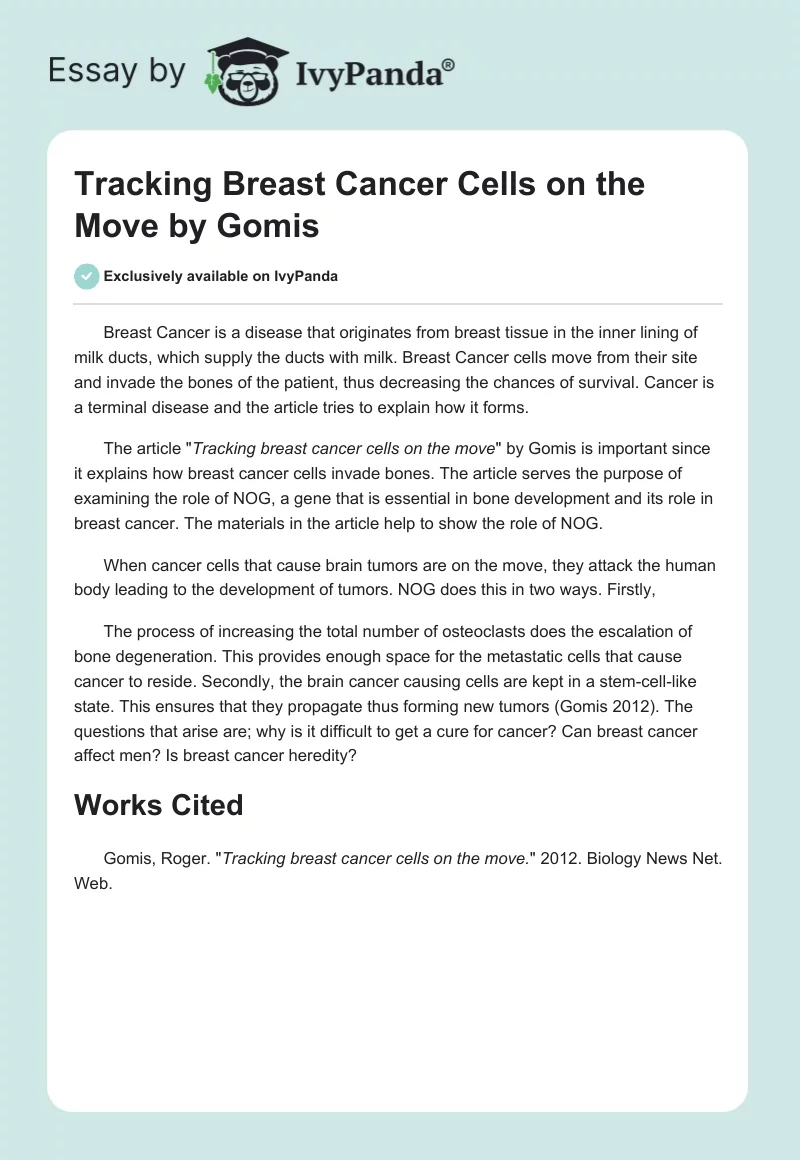 Essay by IvyPanda®

Tracking Breast Cancer Cells on the Move by Gomis

Exclusively available on IvyPanda

Breast Cancer is a disease that originates from breast tissue in the inner lining of milk ducts, which supply the ducts with milk. Breast Cancer cells move from their site and invade the bones of the patient, thus decreasing the chances of survival. Cancer is a terminal disease and the article tries to explain how it forms.

The article "Tracking breast cancer cells on the move" by Gomis is important since it explains how breast cancer cells invade bones. The article serves the purpose of examining the role of NOG, a gene that is essential in bone development and its role in breast cancer. The materials in the article help to show the role of NOG.

When cancer cells that cause brain tumors are on the move, they attack the human body leading to the development of tumors. NOG does this in two ways. Firstly,

The process of increasing the total number of osteoclasts does the escalation of bone degeneration. This provides enough space for the metastatic cells that cause cancer to reside. Secondly, the brain cancer causing cells are kept in a stem-cell-like state. This ensures that they propagate thus forming new tumors (Gomis 2012). The questions that arise are; why is it difficult to get a cure for cancer? Can breast cancer affect men? Is breast cancer heredity?

Works Cited

Gomis, Roger. "Tracking breast cancer cells on the move." 2012. Biology News Net. Web.